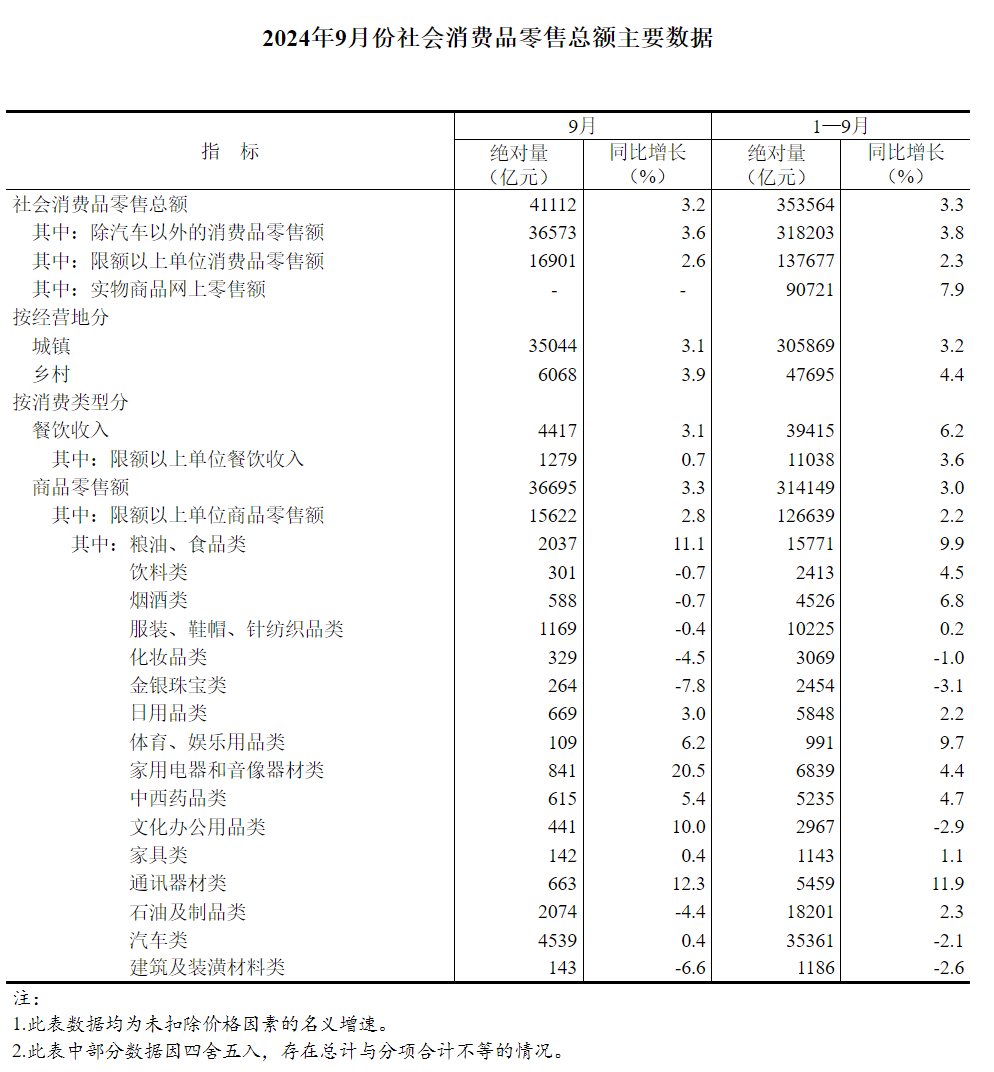 2024年9月份社会消费品零售总额主要数据

| 指　标 | 9月 绝对量（亿元） | 9月 同比增长（%） | 1—9月 绝对量（亿元） | 1—9月 同比增长（%） |
|---|---|---|---|---|
| 社会消费品零售总额 | 41112 | 3.2 | 353564 | 3.3 |
| 其中：除汽车以外的消费品零售额 | 36573 | 3.6 | 318203 | 3.8 |
| 其中：限额以上单位消费品零售额 | 16901 | 2.6 | 137677 | 2.3 |
| 其中：实物商品网上零售额 | - | - | 90721 | 7.9 |
| 按经营地分 | | | | |
| 城镇 | 35044 | 3.1 | 305869 | 3.2 |
| 乡村 | 6068 | 3.9 | 47695 | 4.4 |
| 按消费类型分 | | | | |
| 餐饮收入 | 4417 | 3.1 | 39415 | 6.2 |
| 其中：限额以上单位餐饮收入 | 1279 | 0.7 | 11038 | 3.6 |
| 商品零售额 | 36695 | 3.3 | 314149 | 3.0 |
| 其中：限额以上单位商品零售额 | 15622 | 2.8 | 126639 | 2.2 |
| 其中：粮油、食品类 | 2037 | 11.1 | 15771 | 9.9 |
| 饮料类 | 301 | -0.7 | 2413 | 4.5 |
| 烟酒类 | 588 | -0.7 | 4526 | 6.8 |
| 服装、鞋帽、针纺织品类 | 1169 | -0.4 | 10225 | 0.2 |
| 化妆品类 | 329 | -4.5 | 3069 | -1.0 |
| 金银珠宝类 | 264 | -7.8 | 2454 | -3.1 |
| 日用品类 | 669 | 3.0 | 5848 | 2.2 |
| 体育、娱乐用品类 | 109 | 6.2 | 991 | 9.7 |
| 家用电器和音像器材类 | 841 | 20.5 | 6839 | 4.4 |
| 中西药品类 | 615 | 5.4 | 5235 | 4.7 |
| 文化办公用品类 | 441 | 10.0 | 2967 | -2.9 |
| 家具类 | 142 | 0.4 | 1143 | 1.1 |
| 通讯器材类 | 663 | 12.3 | 5459 | 11.9 |
| 石油及制品类 | 2074 | -4.4 | 18201 | 2.3 |
| 汽车类 | 4539 | 0.4 | 35361 | -2.1 |
| 建筑及装潢材料类 | 143 | -6.6 | 1186 | -2.6 |

注：
1.此表数据均为未扣除价格因素的名义增速。
2.此表中部分数据因四舍五入，存在总计与分项合计不等的情况。